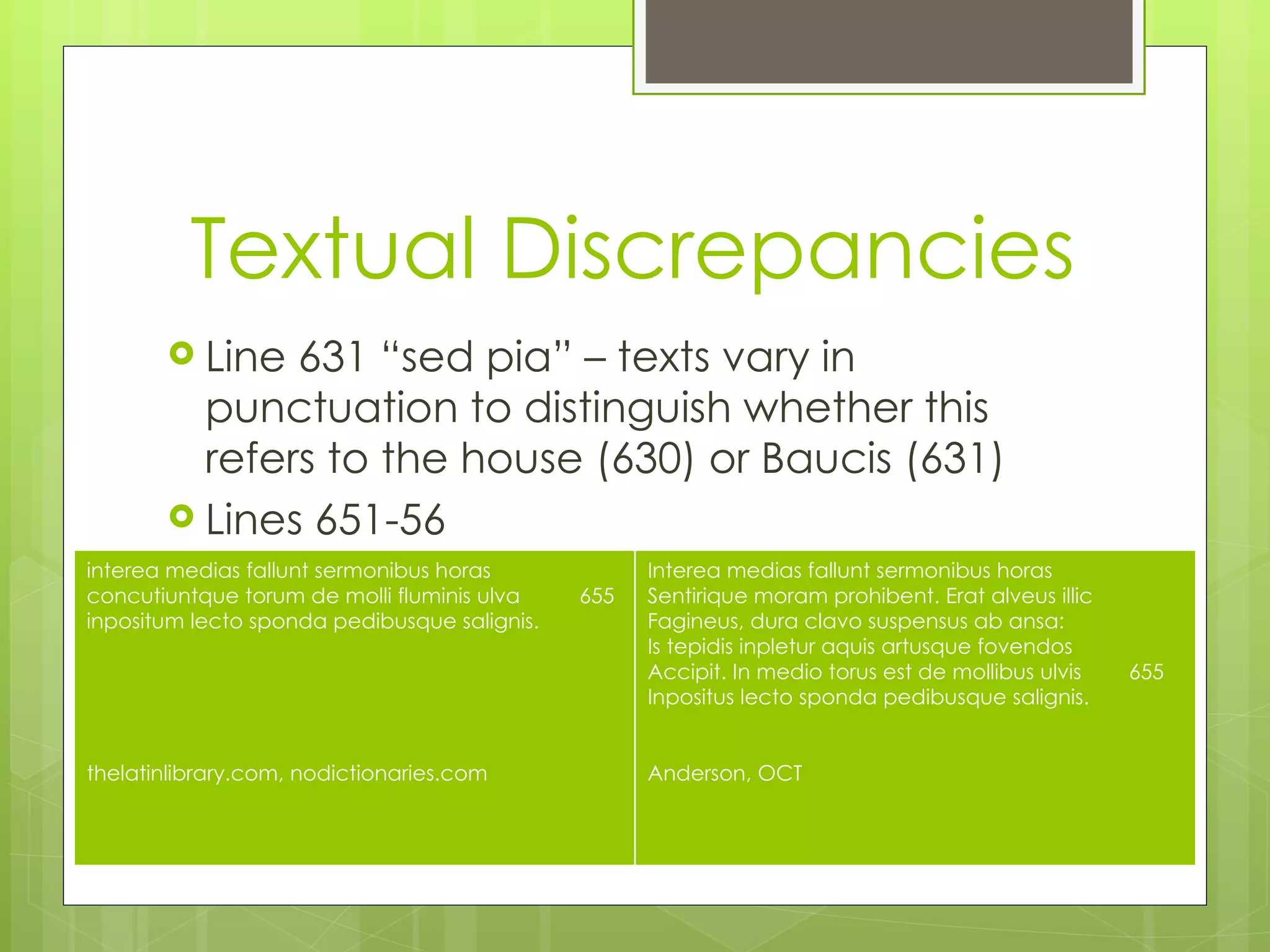 Textual Discrepancies

• Line 631 "sed pia" – texts vary in punctuation to distinguish whether this refers to the house (630) or Baucis (631)
• Lines 651-56

interea medias fallunt sermonibus horas
concutiuntque torum de molli fluminis ulva 655
inpositum lecto sponda pedibusque salignis.

thelatinlibrary.com, nodictionaries.com

Interea medias fallunt sermonibus horas
Sentirique moram prohibent. Erat alveus illic
Fagineus, dura clavo suspensus ab ansa:
Is tepidis inpletur aquis artusque fovendos
Accipit. In medio torus est de mollibus ulvis 655
Inpositus lecto sponda pedibusque salignis.

Anderson, OCT